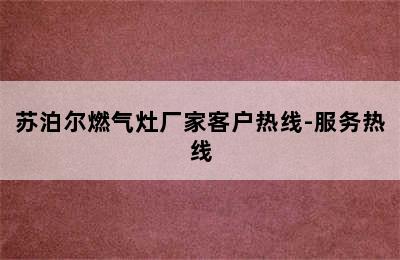 苏泊尔燃气灶厂家客户热线-服务热线